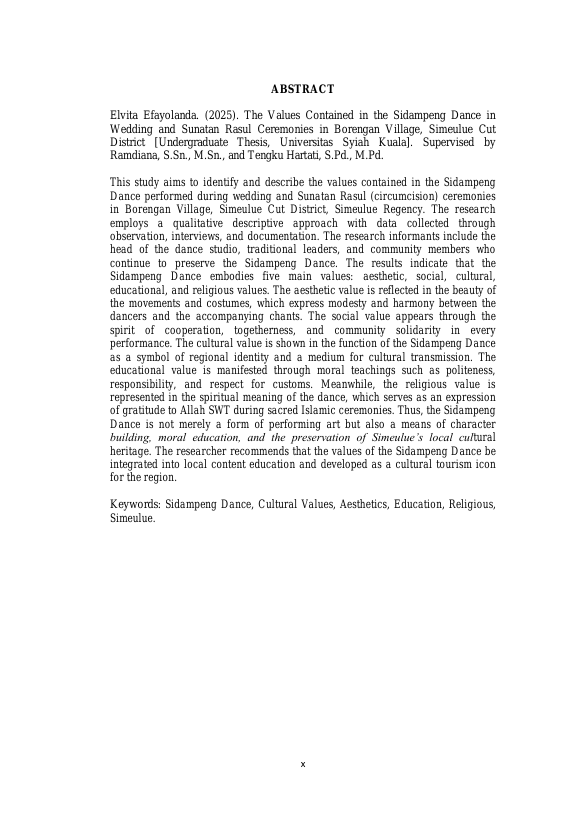 ABSTRACT

Elvita Efayolanda. (2025). The Values Contained in the Sidampeng Dance in Wedding and Sunatan Rasul Ceremonies in Borengan Village, Simeulue Cut District [Undergraduate Thesis, Universitas Syiah Kuala]. Supervised by Ramdiana, S.Sn., M.Sn., and Tengku Hartati, S.Pd., M.Pd.

This study aims to identify and describe the values contained in the Sidampeng Dance performed during wedding and Sunatan Rasul (circumcision) ceremonies in Borengan Village, Simeulue Cut District, Simeulue Regency. The research employs a qualitative descriptive approach with data collected through observation, interviews, and documentation. The research informants include the head of the dance studio, traditional leaders, and community members who continue to preserve the Sidampeng Dance. The results indicate that the Sidampeng Dance embodies five main values: aesthetic, social, cultural, educational, and religious values. The aesthetic value is reflected in the beauty of the movements and costumes, which express modesty and harmony between the dancers and the accompanying chants. The social value appears through the spirit of cooperation, togetherness, and community solidarity in every performance. The cultural value is shown in the function of the Sidampeng Dance as a symbol of regional identity and a medium for cultural transmission. The educational value is manifested through moral teachings such as politeness, responsibility, and respect for customs. Meanwhile, the religious value is represented in the spiritual meaning of the dance, which serves as an expression of gratitude to Allah SWT during sacred Islamic ceremonies. Thus, the Sidampeng Dance is not merely a form of performing art but also a means of character building, moral education, and the preservation of Simeulue's local cultural heritage. The researcher recommends that the values of the Sidampeng Dance be integrated into local content education and developed as a cultural tourism icon for the region.

Keywords: Sidampeng Dance, Cultural Values, Aesthetics, Education, Religious, Simeulue.

x